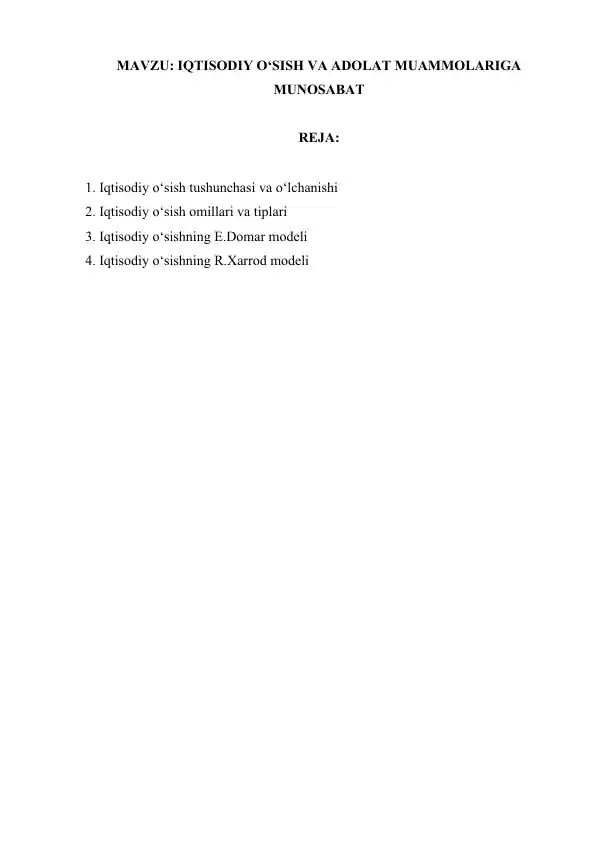 MAVZU: IQTISODIY O‘SISH VA ADOLAT MUAMMOLARIGA MUNOSABAT

REJA:

1. Iqtisodiy o‘sish tushunchasi va o‘lchanishi
2. Iqtisodiy o‘sish omillari va tiplari
3. Iqtisodiy o‘sishning E.Domar modeli
4. Iqtisodiy o‘sishning R.Xarrod modeli